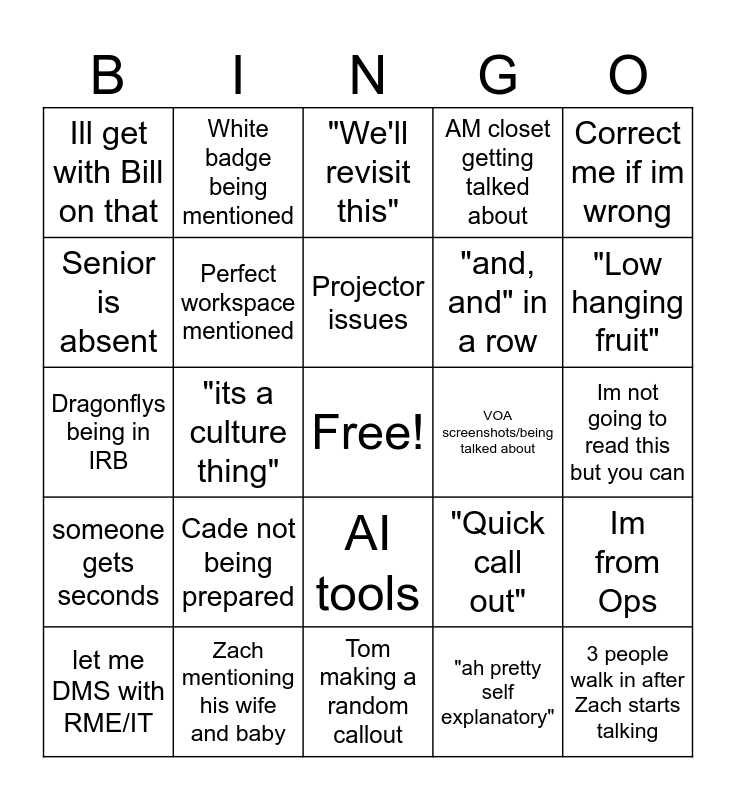 | B | I | N | G | O |
|---|---|---|---|---|
| Ill get with Bill on that | White badge being mentioned | "We'll revisit this" | AM closet getting talked about | Correct me if im wrong |
| Senior is absent | Perfect workspace mentioned | Projector issues | "and, and" in a row | "Low hanging fruit" |
| Dragonflys being in IRB | "its a culture thing" | Free! | VOA screenshots/being talked about | Im not going to read this but you can |
| someone gets seconds | Cade not being prepared | AI tools | "Quick call out" | Im from Ops |
| let me DMS with RME/IT | Zach mentioning his wife and baby | Tom making a random callout | "ah pretty self explanatory" | 3 people walk in after Zach starts talking |